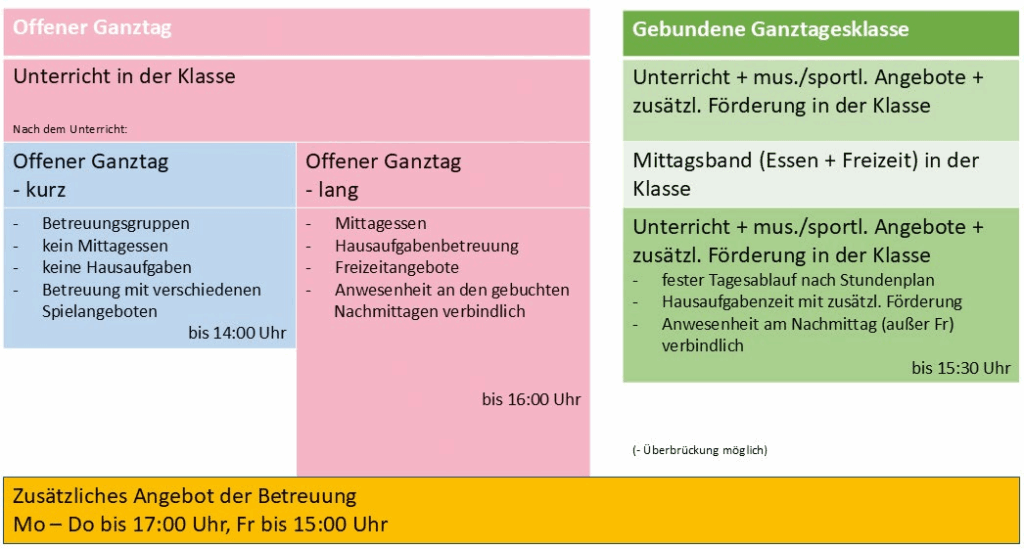 Offener Ganztag

Unterricht in der Klasse

Nach dem Unterricht:

Offener Ganztag
- kurz

- Betreuungsgruppen
- kein Mittagessen
- keine Hausaufgaben
- Betreuung mit verschiedenen Spielangeboten

bis 14:00 Uhr

Offener Ganztag
- lang

- Mittagessen
- Hausaufgabenbetreuung
- Freizeitangebote
- Anwesenheit an den gebuchten Nachmittagen verbindlich

bis 16:00 Uhr

Gebundene Ganztagesklasse

Unterricht + mus./sportl. Angebote + zusätzl. Förderung in der Klasse

Mittagsband (Essen + Freizeit) in der Klasse

Unterricht + mus./sportl. Angebote + zusätzl. Förderung in der Klasse
- fester Tagesablauf nach Stundenplan
- Hausaufgabenzeit mit zusätzl. Förderung
- Anwesenheit am Nachmittag (außer Fr) verbindlich

bis 15:30 Uhr

(- Überbrückung möglich)

Zusätzliches Angebot der Betreuung
Mo – Do bis 17:00 Uhr, Fr bis 15:00 Uhr